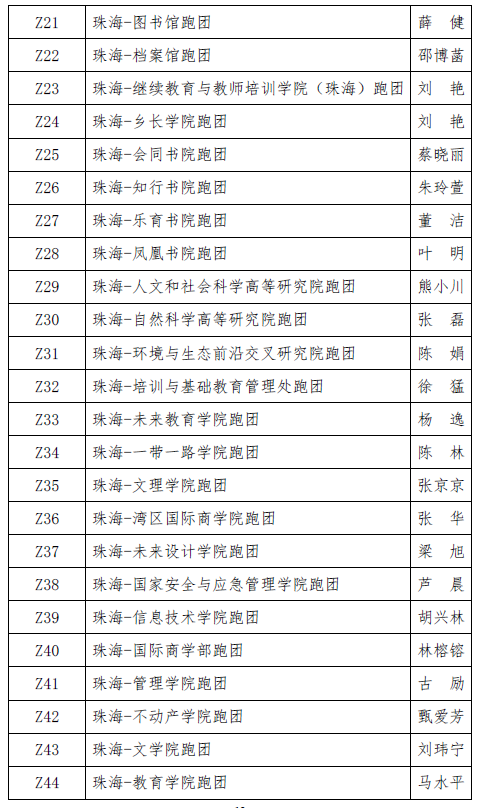 | Z21 | 珠海-图书馆跑团 | 薛　健 |
|---|---|---|
| Z22 | 珠海-档案馆跑团 | 邵博菡 |
| Z23 | 珠海-继续教育与教师培训学院（珠海）跑团 | 刘　艳 |
| Z24 | 珠海-乡长学院跑团 | 刘　艳 |
| Z25 | 珠海-会同书院跑团 | 蔡晓丽 |
| Z26 | 珠海-知行书院跑团 | 朱玲萱 |
| Z27 | 珠海-乐育书院跑团 | 董　洁 |
| Z28 | 珠海-凤凰书院跑团 | 叶　明 |
| Z29 | 珠海-人文和社会科学高等研究院跑团 | 熊小川 |
| Z30 | 珠海-自然科学高等研究院跑团 | 张　磊 |
| Z31 | 珠海-环境与生态前沿交叉研究院跑团 | 陈　娟 |
| Z32 | 珠海-培训与基础教育管理处跑团 | 徐　猛 |
| Z33 | 珠海-未来教育学院跑团 | 杨　逸 |
| Z34 | 珠海-一带一路学院跑团 | 陈　林 |
| Z35 | 珠海-文理学院跑团 | 张京京 |
| Z36 | 珠海-湾区国际商学院跑团 | 张　华 |
| Z37 | 珠海-未来设计学院跑团 | 梁　旭 |
| Z38 | 珠海-国家安全与应急管理学院跑团 | 芦　晨 |
| Z39 | 珠海-信息技术学院跑团 | 胡兴林 |
| Z40 | 珠海-国际商学部跑团 | 林榕镕 |
| Z41 | 珠海-管理学院跑团 | 古　励 |
| Z42 | 珠海-不动产学院跑团 | 甄爱芳 |
| Z43 | 珠海-文学院跑团 | 刘玮宁 |
| Z44 | 珠海-教育学院跑团 | 马水平 |